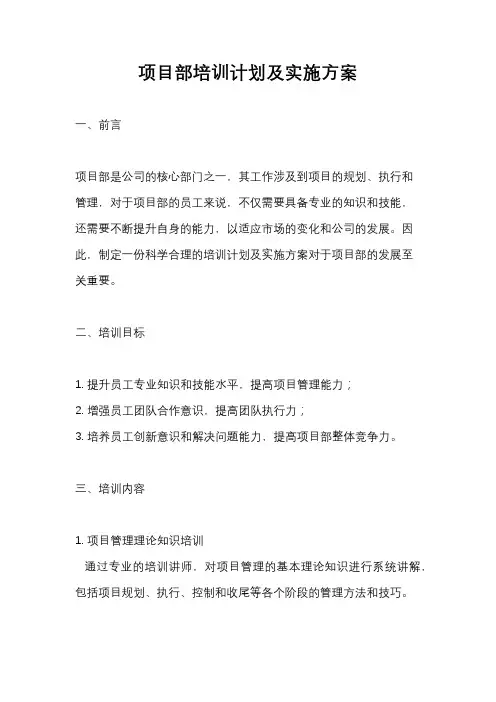 项目部培训计划及实施方案

一、前言

项目部是公司的核心部门之一，其工作涉及到项目的规划、执行和管理，对于项目部的员工来说，不仅需要具备专业的知识和技能，还需要不断提升自身的能力，以适应市场的变化和公司的发展。因此，制定一份科学合理的培训计划及实施方案对于项目部的发展至关重要。

二、培训目标

1. 提升员工专业知识和技能水平，提高项目管理能力；
2. 增强员工团队合作意识，提高团队执行力；
3. 培养员工创新意识和解决问题能力，提高项目部整体竞争力。

三、培训内容

1. 项目管理理论知识培训
通过专业的培训讲师，对项目管理的基本理论知识进行系统讲解，包括项目规划、执行、控制和收尾等各个阶段的管理方法和技巧。